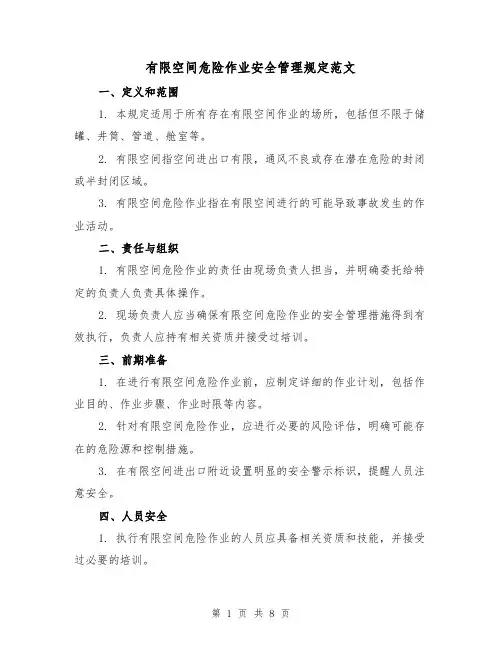 有限空间危险作业安全管理规定范文

一、定义和范围

1. 本规定适用于所有存在有限空间作业的场所，包括但不限于储罐、井筒、管道、舱室等。

2. 有限空间指空间进出口有限，通风不良或存在潜在危险的封闭或半封闭区域。

3. 有限空间危险作业指在有限空间进行的可能导致事故发生的作业活动。

二、责任与组织

1. 有限空间危险作业的责任由现场负责人担当，并明确委托给特定的负责人负责具体操作。

2. 现场负责人应当确保有限空间危险作业的安全管理措施得到有效执行，负责人应持有相关资质并接受过培训。

三、前期准备

1. 在进行有限空间危险作业前，应制定详细的作业计划，包括作业目的、作业步骤、作业时限等内容。

2. 针对有限空间危险作业，应进行必要的风险评估，明确可能存在的危险源和控制措施。

3. 在有限空间进出口附近设置明显的安全警示标识，提醒人员注意安全。

四、人员安全

1. 执行有限空间危险作业的人员应具备相关资质和技能，并接受过必要的培训。

第 1 页 共 8 页